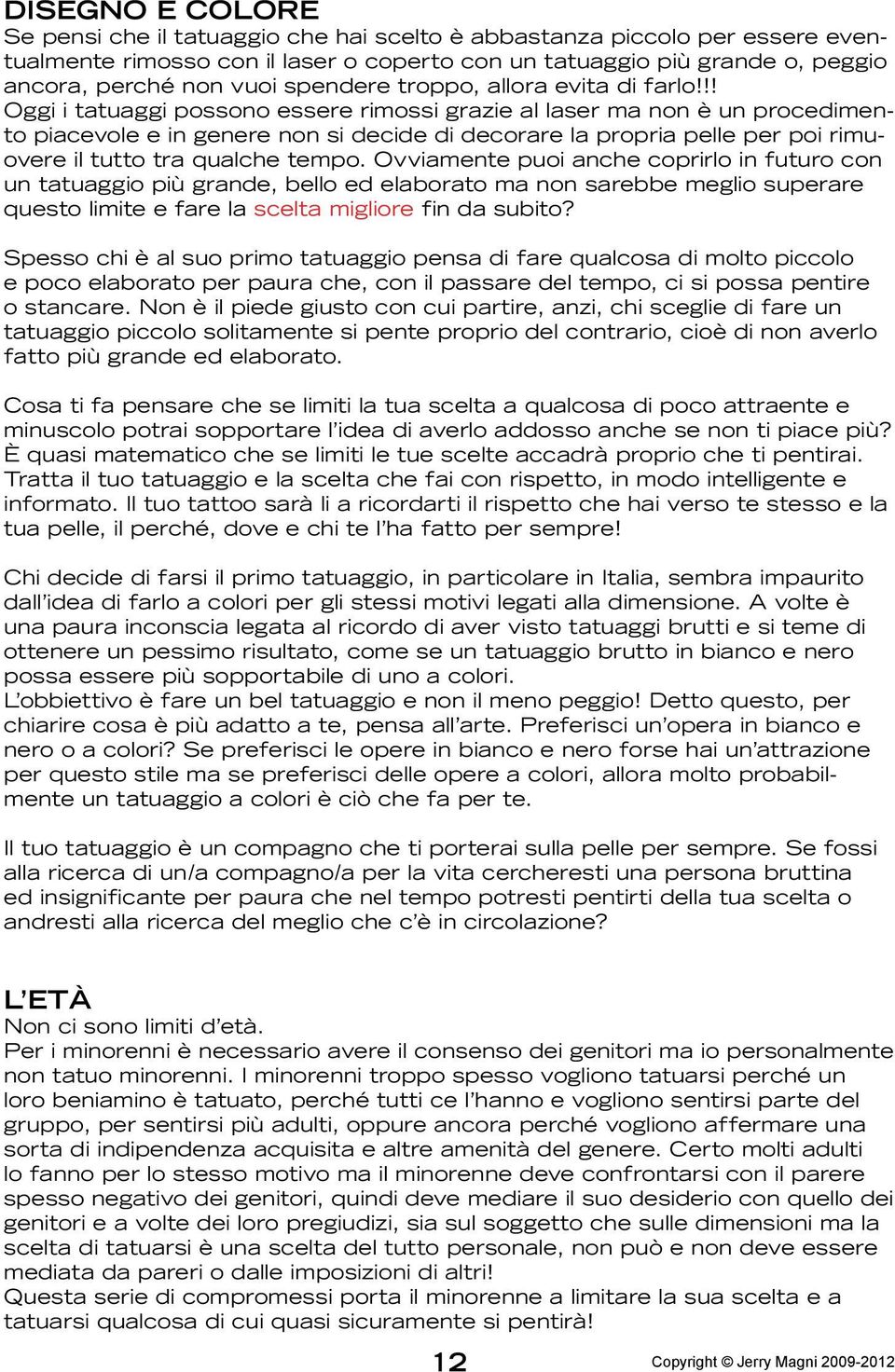 DISEGNO E COLORE
Se pensi che il tatuaggio che hai scelto è abbastanza piccolo per essere eventualmente rimosso con il laser o coperto con un tatuaggio più grande o, peggio ancora, perché non vuoi spendere troppo, allora evita di farlo!!! Oggi i tatuaggi possono essere rimossi grazie al laser ma non è un procedimento piacevole e in genere non si decide di decorare la propria pelle per poi rimuovere il tutto tra qualche tempo. Ovviamente puoi anche coprirlo in futuro con un tatuaggio più grande, bello ed elaborato ma non sarebbe meglio superare questo limite e fare la scelta migliore fin da subito?

Spesso chi è al suo primo tatuaggio pensa di fare qualcosa di molto piccolo e poco elaborato per paura che, con il passare del tempo, ci si possa pentire o stancare. Non è il piede giusto con cui partire, anzi, chi sceglie di fare un tatuaggio piccolo solitamente si pente proprio del contrario, cioè di non averlo fatto più grande ed elaborato.

Cosa ti fa pensare che se limiti la tua scelta a qualcosa di poco attraente e minuscolo potrai sopportare l'idea di averlo addosso anche se non ti piace più? È quasi matematico che se limiti le tue scelte accadrà proprio che ti pentirai. Tratta il tuo tatuaggio e la scelta che fai con rispetto, in modo intelligente e informato. Il tuo tattoo sarà li a ricordarti il rispetto che hai verso te stesso e la tua pelle, il perché, dove e chi te l'ha fatto per sempre!

Chi decide di farsi il primo tatuaggio, in particolare in Italia, sembra impaurito dall'idea di farlo a colori per gli stessi motivi legati alla dimensione. A volte è una paura inconscia legata al ricordo di aver visto tatuaggi brutti e si teme di ottenere un pessimo risultato, come se un tatuaggio brutto in bianco e nero possa essere più sopportabile di uno a colori.
L'obbiettivo è fare un bel tatuaggio e non il meno peggio! Detto questo, per chiarire cosa è più adatto a te, pensa all'arte. Preferisci un'opera in bianco e nero o a colori? Se preferisci le opere in bianco e nero forse hai un'attrazione per questo stile ma se preferisci delle opere a colori, allora molto probabilmente un tatuaggio a colori è ciò che fa per te.

Il tuo tatuaggio è un compagno che ti porterai sulla pelle per sempre. Se fossi alla ricerca di un/a compagno/a per la vita cercheresti una persona bruttina ed insignificante per paura che nel tempo potresti pentirti della tua scelta o andresti alla ricerca del meglio che c'è in circolazione?

L'ETÀ
Non ci sono limiti d'età.
Per i minorenni è necessario avere il consenso dei genitori ma io personalmente non tatuo minorenni. I minorenni troppo spesso vogliono tatuarsi perché un loro beniamino è tatuato, perché tutti ce l'hanno e vogliono sentirsi parte del gruppo, per sentirsi più adulti, oppure ancora perché vogliono affermare una sorta di indipendenza acquisita e altre amenità del genere. Certo molti adulti lo fanno per lo stesso motivo ma il minorenne deve confrontarsi con il parere spesso negativo dei genitori, quindi deve mediare il suo desiderio con quello dei genitori e a volte dei loro pregiudizi, sia sul soggetto che sulle dimensioni ma la scelta di tatuarsi è una scelta del tutto personale, non può e non deve essere mediata da pareri o dalle imposizioni di altri!
Questa serie di compromessi porta il minorenne a limitare la sua scelta e a tatuarsi qualcosa di cui quasi sicuramente si pentirà!

12

Copyright © Jerry Magni 2009-2012